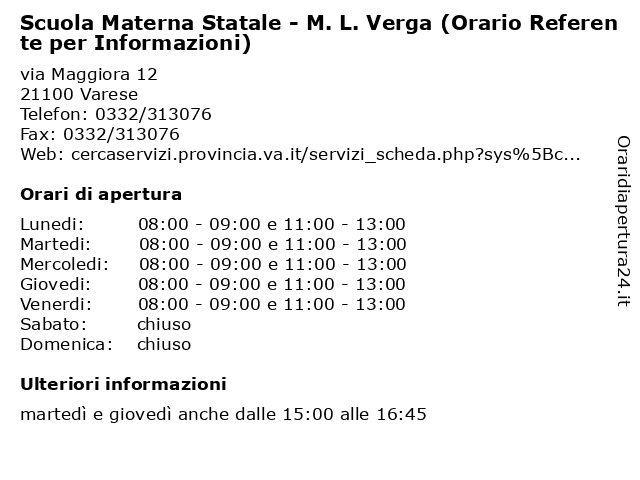 Scuola Materna Statale - M. L. Verga (Orario Referente per Informazioni)

via Maggiora 12
21100 Varese
Telefon: 0332/313076
Fax: 0332/313076
Web: cercaservizi.provincia.va.it/servizi_scheda.php?sys%5Bc...

Orari di apertura

| | |
|---|---|
| Lunedi: | 08:00 - 09:00 e 11:00 - 13:00 |
| Martedi: | 08:00 - 09:00 e 11:00 - 13:00 |
| Mercoledi: | 08:00 - 09:00 e 11:00 - 13:00 |
| Giovedi: | 08:00 - 09:00 e 11:00 - 13:00 |
| Venerdi: | 08:00 - 09:00 e 11:00 - 13:00 |
| Sabato: | chiuso |
| Domenica: | chiuso |

Ulteriori informazioni

martedì e giovedì anche dalle 15:00 alle 16:45

Oraridiapertura24.it